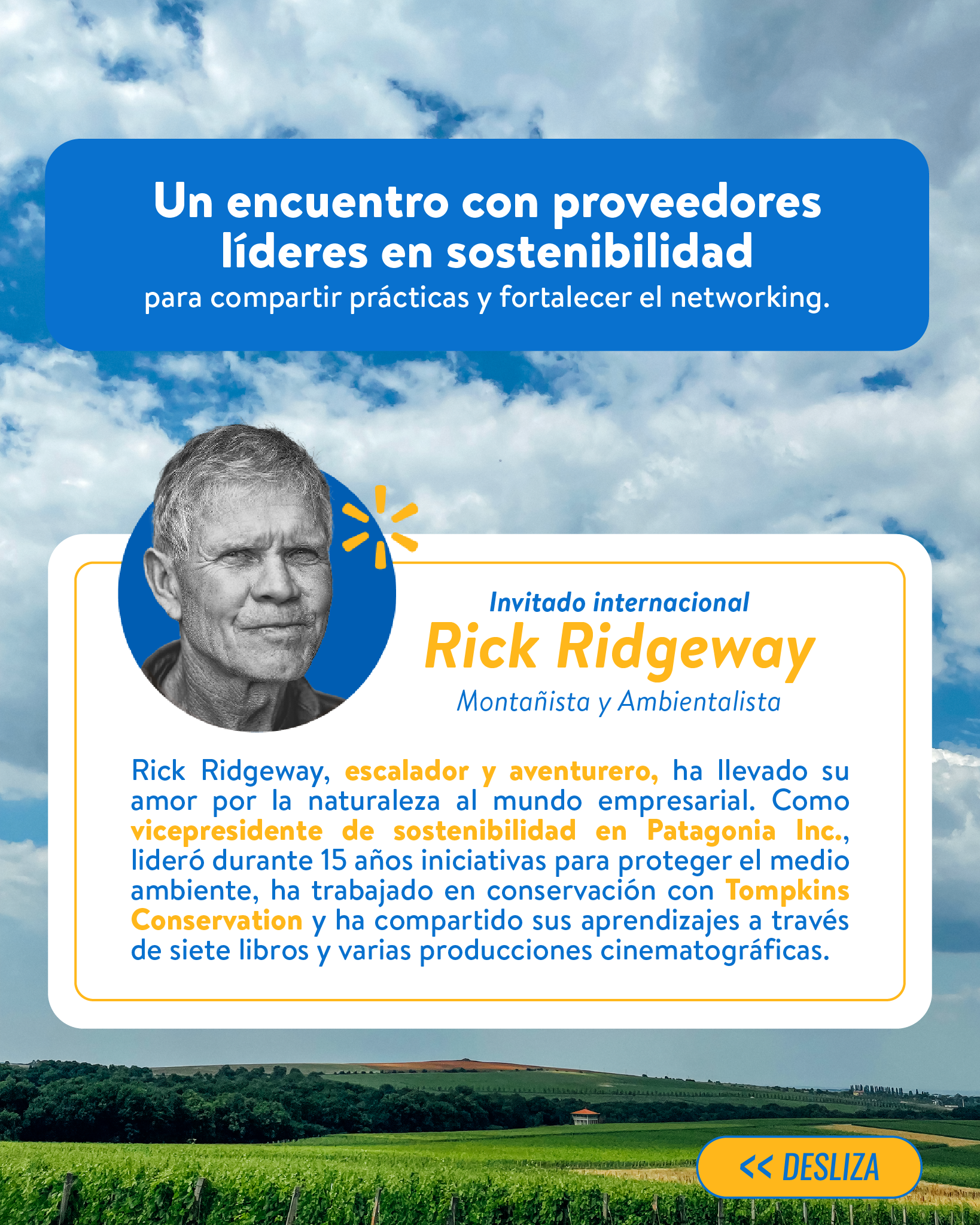 Un encuentro con proveedores líderes en sostenibilidad
para compartir prácticas y fortalecer el networking.

Invitado internacional
Rick Ridgeway
Montañista y Ambientalista

Rick Ridgeway, escalador y aventurero, ha llevado su amor por la naturaleza al mundo empresarial. Como vicepresidente de sostenibilidad en Patagonia Inc., lideró durante 15 años iniciativas para proteger el medio ambiente, ha trabajado en conservación con Tompkins Conservation y ha compartido sus aprendizajes a través de siete libros y varias producciones cinematográficas.

<< DESLIZA